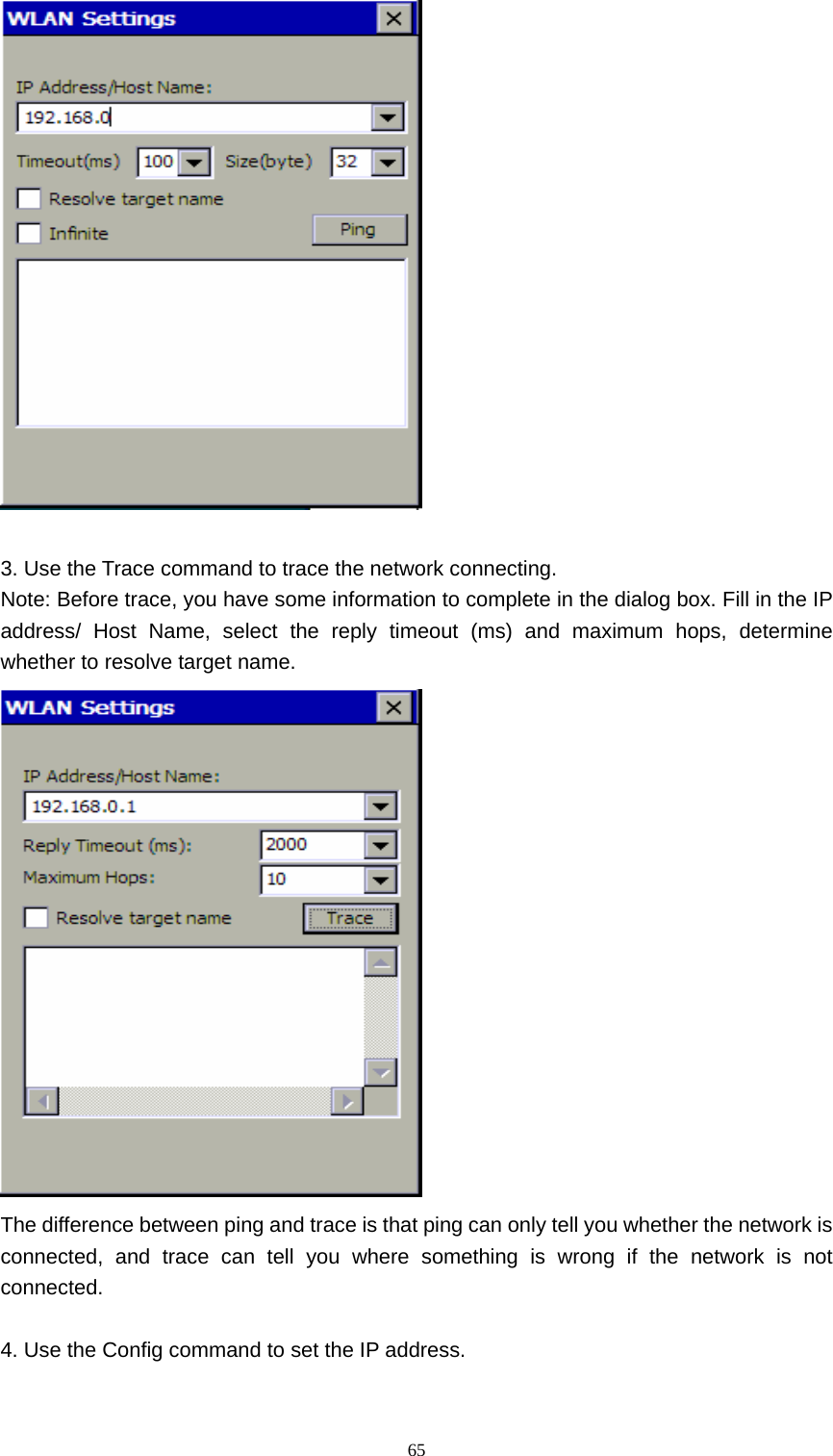 WLAN Settings

IP Address/Host Name:

192.168.0

Timeout(ms) 100 Size(byte) 32

Resolve target name

Infinite

Ping

3. Use the Trace command to trace the network connecting.

Note: Before trace, you have some information to complete in the dialog box. Fill in the IP address/ Host Name, select the reply timeout (ms) and maximum hops, determine whether to resolve target name.

WLAN Settings

IP Address/Host Name:

192.168.0.1

Reply Timeout (ms): 2000

Maximum Hops: 10

Resolve target name

Trace

The difference between ping and trace is that ping can only tell you whether the network is connected, and trace can tell you where something is wrong if the network is not connected.

4. Use the Config command to set the IP address.

65